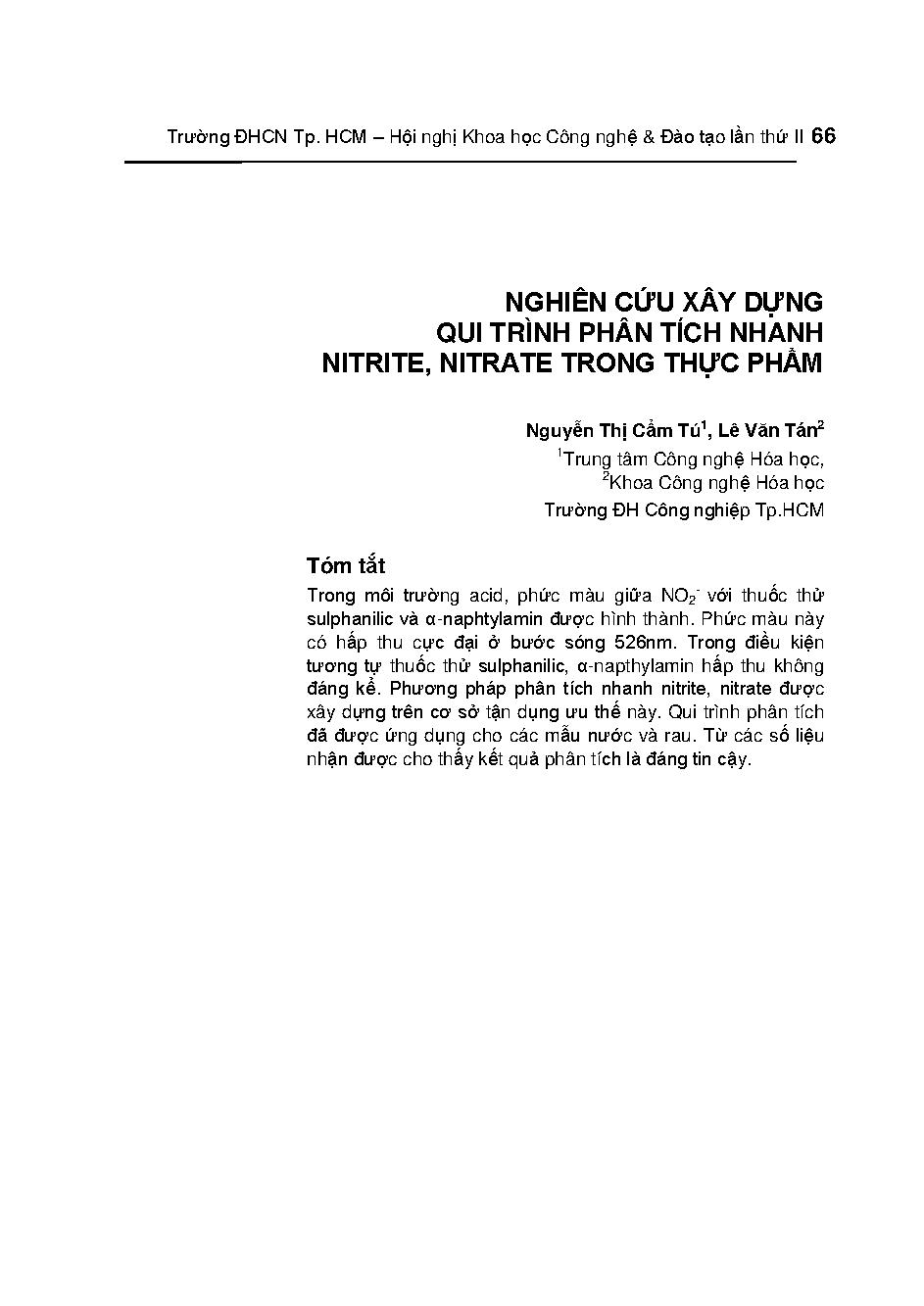 Trường ĐHCN Tp. HCM – Hội nghị Khoa học Công nghệ & Đào tạo lần thứ II 66

NGHIÊN CỨU XÂY DỰNG
QUI TRÌNH PHÂN TÍCH NHANH
NITRITE, NITRATE TRONG THỰC PHẨM

Nguyễn Thị Cẩm Tú$^1$, Lê Văn Tán$^2$
$^1$Trung tâm Công nghệ Hóa học,
$^2$Khoa Công nghệ Hóa học
Trường ĐH Công nghiệp Tp.HCM

Tóm tắt

Trong môi trường acid, phức màu giữa $NO_2^-$ với thuốc thử sulphanilic và α-naphtylamin được hình thành. Phức màu này có hấp thu cực đại ở bước sóng 526nm. Trong điều kiện tương tự thuốc thử sulphanilic, α-napthylamin hấp thu không đáng kể. Phương pháp phân tích nhanh nitrite, nitrate được xây dựng trên cơ sở tận dụng ưu thế này. Qui trình phân tích đã được ứng dụng cho các mẫu nước và rau. Từ các số liệu nhận được cho thấy kết quả phân tích là đáng tin cậy.